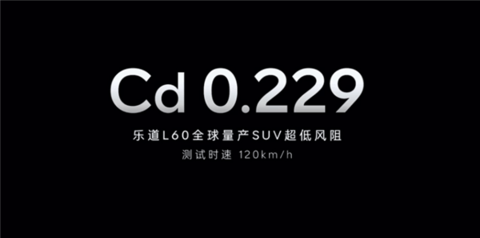 Cd 0.229

乐道L60全球量产SUV超低风阻

测试时速 120km/h